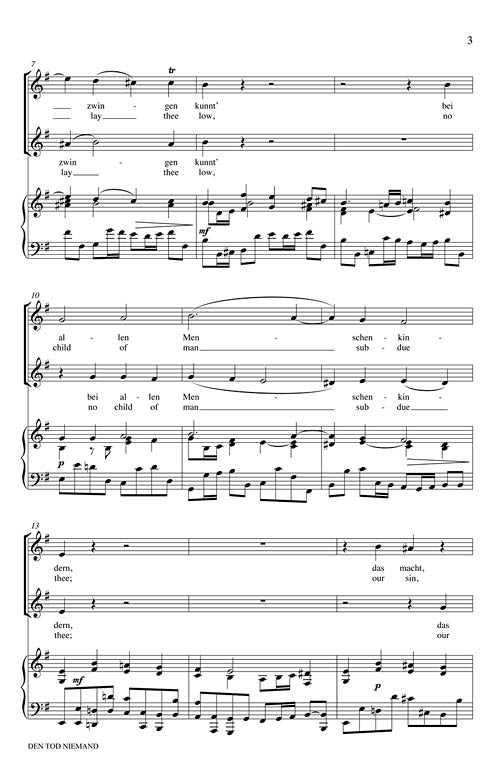 3

7

tr

zwin - gen kunnt' bei

lay thee low, no

zwin - gen kunnt'

lay thee low,

mf

10

al - len Men - schen-kin -

child of man sub - due

bei al - len Men - schen - kin -

no child of man sub - due

p

13

dern, das macht,

thee; our sin,

dern, das

thee; our

mf

p

DEN TOD NIEMAND